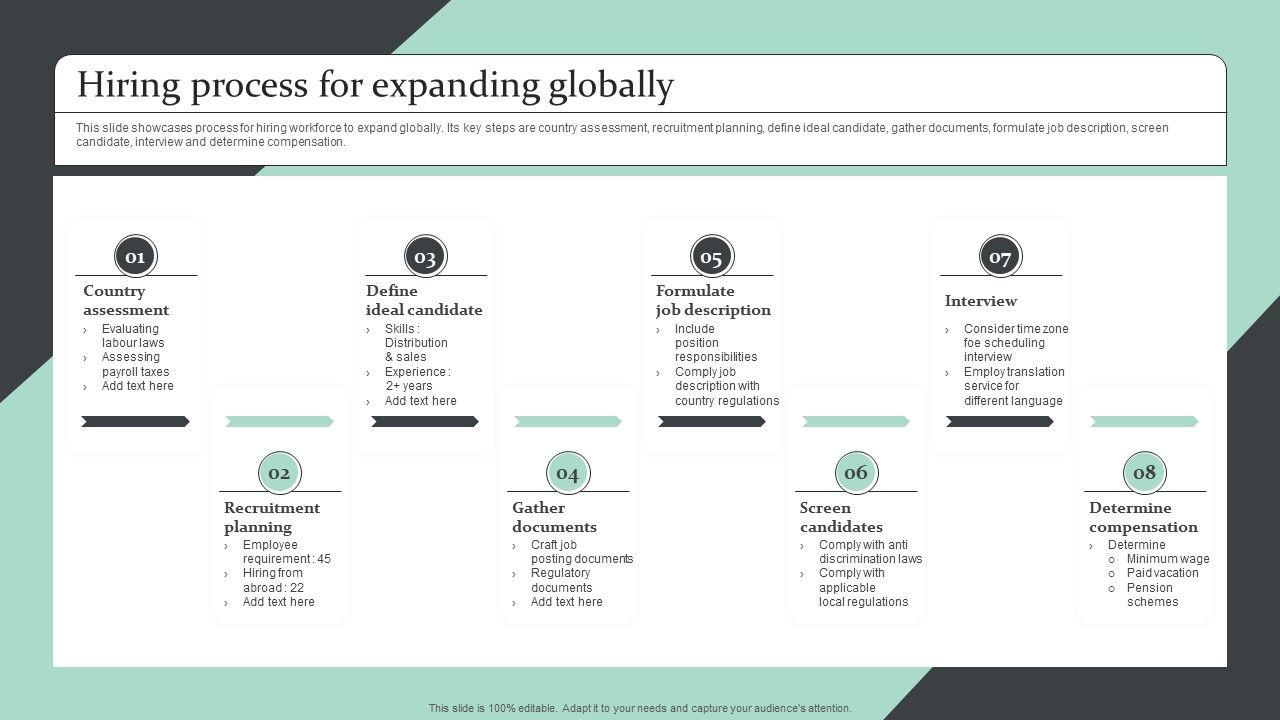 Hiring process for expanding globally

This slide showcases process for hiring workforce to expand globally. Its key steps are country assessment, recruitment planning, define ideal candidate, gather documents, formulate job description, screen candidate, interview and determine compensation.

01
Country assessment
› Evaluating labour laws
› Assessing payroll taxes
› Add text here

02
Recruitment planning
› Employee requirement : 45
› Hiring from abroad : 22
› Add text here

03
Define ideal candidate
› Skills : Distribution & sales
› Experience : 2+ years
› Add text here

04
Gather documents
› Craft job posting documents
› Regulatory documents
› Add text here

05
Formulate job description
› Include position responsibilities
› Comply job description with country regulations

06
Screen candidates
› Comply with anti discrimination laws
› Comply with applicable local regulations

07
Interview
› Consider time zone foe scheduling interview
› Employ translation service for different language

08
Determine compensation
› Determine
○ Minimum wage
○ Paid vacation
○ Pension schemes

This slide is 100% editable. Adapt it to your needs and capture your audience's attention.